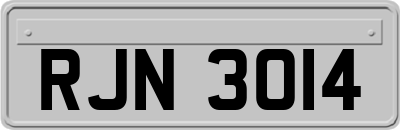 RJN 3014